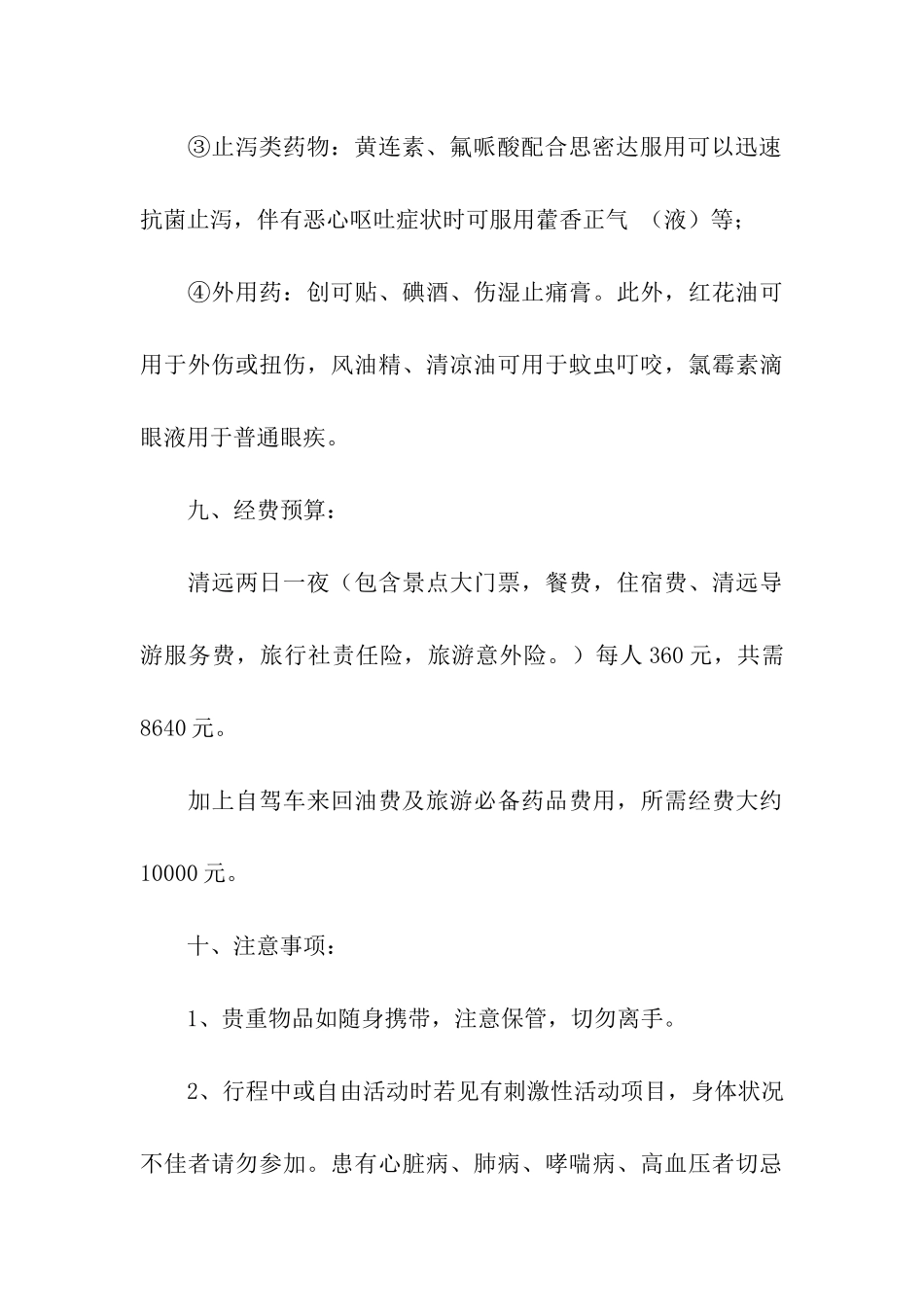 ③止泻类药物：黄连素、氟哌酸配合思密达服用可以迅速抗菌止泻，伴有恶心呕吐症状时可服用藿香正气 （液）等；

④外用药：创可贴、碘酒、伤湿止痛膏。此外，红花油可用于外伤或扭伤，风油精、清凉油可用于蚊虫叮咬，氯霉素滴眼液用于普通眼疾。

九、经费预算：

清远两日一夜（包含景点大门票，餐费，住宿费、清远导游服务费，旅行社责任险，旅游意外险。）每人 360 元，共需 8640 元。

加上自驾车来回油费及旅游必备药品费用，所需经费大约 10000 元。

十、注意事项：

1、贵重物品如随身携带，注意保管，切勿离手。

2、行程中或自由活动时若见有刺激性活动项目，身体状况不佳者请勿参加。患有心脏病、肺病、哮喘病、高血压者切忌